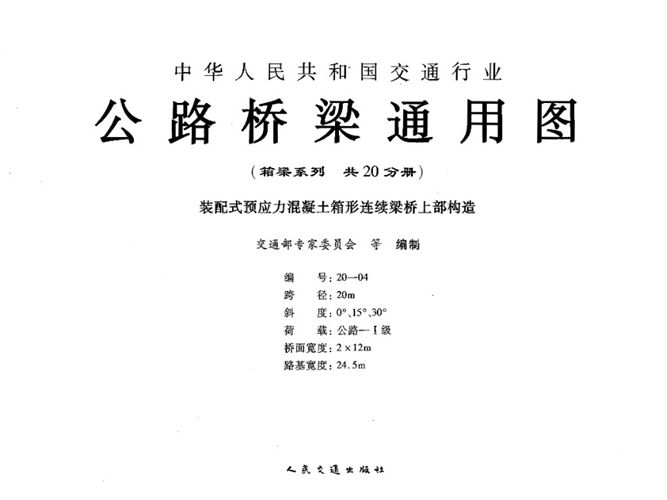 中华人民共和国交通行业

公路桥梁通用图

（箱梁系列　共20分册）

装配式预应力混凝土箱形连续梁桥上部构造

交通部专家委员会　等　编制

编　　号：20—04
跨　　径：20m
斜　　度：0°、15°、30°
荷　　载：公路—Ⅰ级
桥面宽度：2×12m
路基宽度：24.5m

人民交通出版社